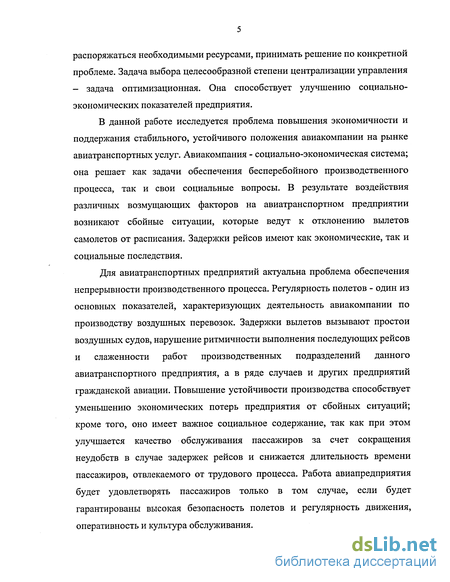 5

распоряжаться необходимыми ресурсами, принимать решение по конкретной проблеме. Задача выбора целесообразной степени централизации управления – задача оптимизационная. Она способствует улучшению социально-экономических показателей предприятия.

В данной работе исследуется проблема повышения экономичности и поддержания стабильного, устойчивого положения авиакомпании на рынке авиатранспортных услуг. Авиакомпания - социально-экономическая система; она решает как задачи обеспечения бесперебойного производственного процесса, так и свои социальные вопросы. В результате воздействия различных возмущающих факторов на авиатранспортном предприятии возникают сбойные ситуации, которые ведут к отклонению вылетов самолетов от расписания. Задержки рейсов имеют как экономические, так и социальные последствия.

Для авиатранспортных предприятий актуальна проблема обеспечения непрерывности производственного процесса. Регулярность полетов - один из основных показателей, характеризующих деятельность авиакомпании по производству воздушных перевозок. Задержки вылетов вызывают простои воздушных судов, нарушение ритмичности выполнения последующих рейсов и слаженности работ производственных подразделений данного авиатранспортного предприятия, а в ряде случаев и других предприятий гражданской авиации. Повышение устойчивости производства способствует уменьшению экономических потерь предприятия от сбойных ситуаций; кроме того, оно имеет важное социальное содержание, так как при этом улучшается качество обслуживания пассажиров за счет сокращения неудобств в случае задержек рейсов и снижается длительность времени пассажиров, отвлекаемого от трудового процесса. Работа авиапредприятия будет удовлетворять пассажиров только в том случае, если будет гарантированы высокая безопасность полетов и регулярность движения, оперативность и культура обслуживания.

dsLib.net
библиотека диссертаций